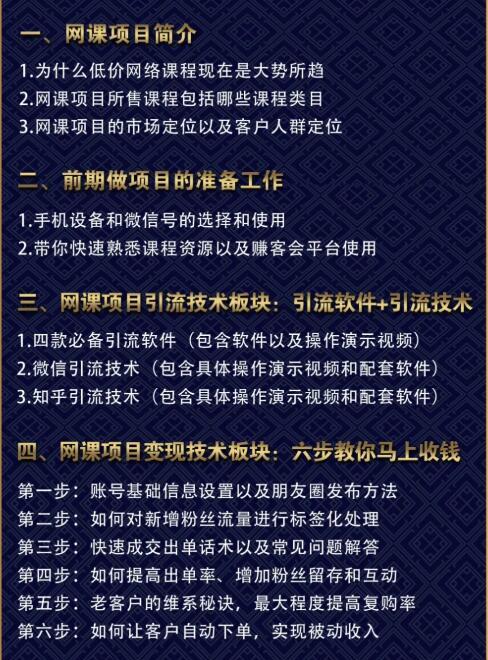 一、网课项目简介

1.为什么低价网络课程现在是大势所趋
2.网课项目所售课程包括哪些课程类目
3.网课项目的市场定位以及客户人群定位

二、前期做项目的准备工作

1.手机设备和微信号的选择和使用
2.带你快速熟悉课程资源以及赚客会平台使用

三、网课项目引流技术板块：引流软件+引流技术

1.四款必备引流软件（包含软件以及操作演示视频）
2.微信引流技术（包含具体操作演示视频和配套软件）
3.知乎引流技术（包含具体操作演示视频和配套软件）

四、网课项目变现技术板块：六步教你马上收钱

第一步：账号基础信息设置以及朋友圈发布方法
第二步：如何对新增粉丝流量进行标签化处理
第三步：快速成交出单话术以及常见问题解答
第四步：如何提高出单率、增加粉丝留存和互动
第五步：老客户的维系秘诀，最大程度提高复购率
第六步：如何让客户自动下单，实现被动收入